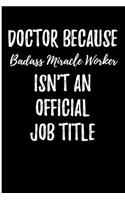 DOCTOR BECAUSE
Badass Miracle Worker
ISN'T AN
OFFICIAL
JOB TITLE